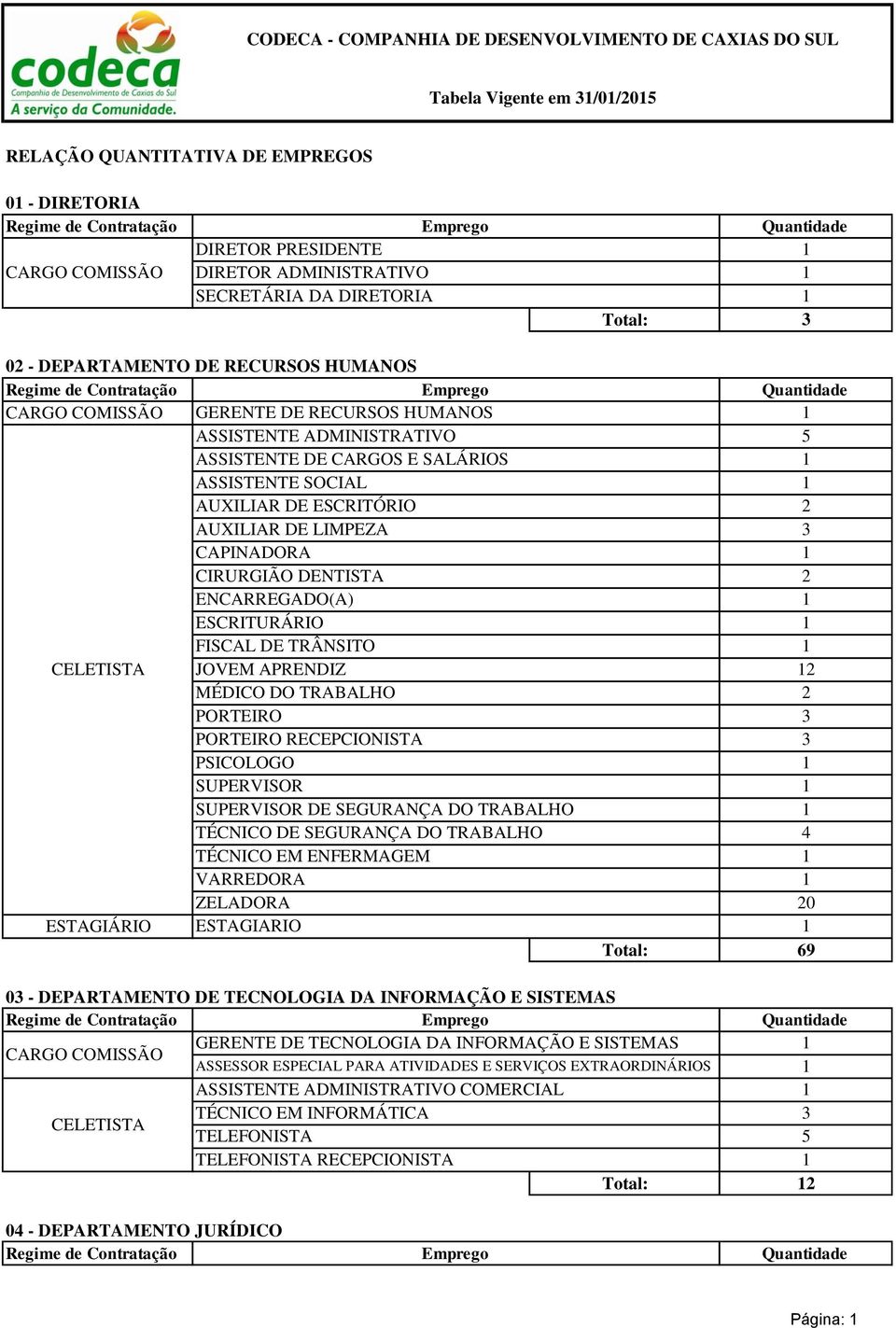 codeca
Companhia de Desenvolvimento de Caxias do Sul
A serviço da Comunidade.

CODECA - COMPANHIA DE DESENVOLVIMENTO DE CAXIAS DO SUL

Tabela Vigente em 31/01/2015

RELAÇÃO QUANTITATIVA DE EMPREGOS

01 - DIRETORIA

| Regime de Contratação | Emprego | Quantidade |
|---|---|---|
| CARGO COMISSÃO | DIRETOR PRESIDENTE | 1 |
| | DIRETOR ADMINISTRATIVO | 1 |
| | SECRETÁRIA DA DIRETORIA | 1 |
| | Total: | 3 |

02 - DEPARTAMENTO DE RECURSOS HUMANOS

| Regime de Contratação | Emprego | Quantidade |
|---|---|---|
| CARGO COMISSÃO | GERENTE DE RECURSOS HUMANOS | 1 |
| CELETISTA | ASSISTENTE ADMINISTRATIVO | 5 |
| | ASSISTENTE DE CARGOS E SALÁRIOS | 1 |
| | ASSISTENTE SOCIAL | 1 |
| | AUXILIAR DE ESCRITÓRIO | 2 |
| | AUXILIAR DE LIMPEZA | 3 |
| | CAPINADORA | 1 |
| | CIRURGIÃO DENTISTA | 2 |
| | ENCARREGADO(A) | 1 |
| | ESCRITURÁRIO | 1 |
| | FISCAL DE TRÂNSITO | 1 |
| | JOVEM APRENDIZ | 12 |
| | MÉDICO DO TRABALHO | 2 |
| | PORTEIRO | 3 |
| | PORTEIRO RECEPCIONISTA | 3 |
| | PSICOLOGO | 1 |
| | SUPERVISOR | 1 |
| | SUPERVISOR DE SEGURANÇA DO TRABALHO | 1 |
| | TÉCNICO DE SEGURANÇA DO TRABALHO | 4 |
| | TÉCNICO EM ENFERMAGEM | 1 |
| | VARREDORA | 1 |
| | ZELADORA | 20 |
| ESTAGIÁRIO | ESTAGIARIO | 1 |
| | Total: | 69 |

03 - DEPARTAMENTO DE TECNOLOGIA DA INFORMAÇÃO E SISTEMAS

| Regime de Contratação | Emprego | Quantidade |
|---|---|---|
| CARGO COMISSÃO | GERENTE DE TECNOLOGIA DA INFORMAÇÃO E SISTEMAS | 1 |
| | ASSESSOR ESPECIAL PARA ATIVIDADES E SERVIÇOS EXTRAORDINÁRIOS | 1 |
| CELETISTA | ASSISTENTE ADMINISTRATIVO COMERCIAL | 1 |
| | TÉCNICO EM INFORMÁTICA | 3 |
| | TELEFONISTA | 5 |
| | TELEFONISTA RECEPCIONISTA | 1 |
| | Total: | 12 |

04 - DEPARTAMENTO JURÍDICO

| Regime de Contratação | Emprego | Quantidade |
|---|---|---|

Página: 1